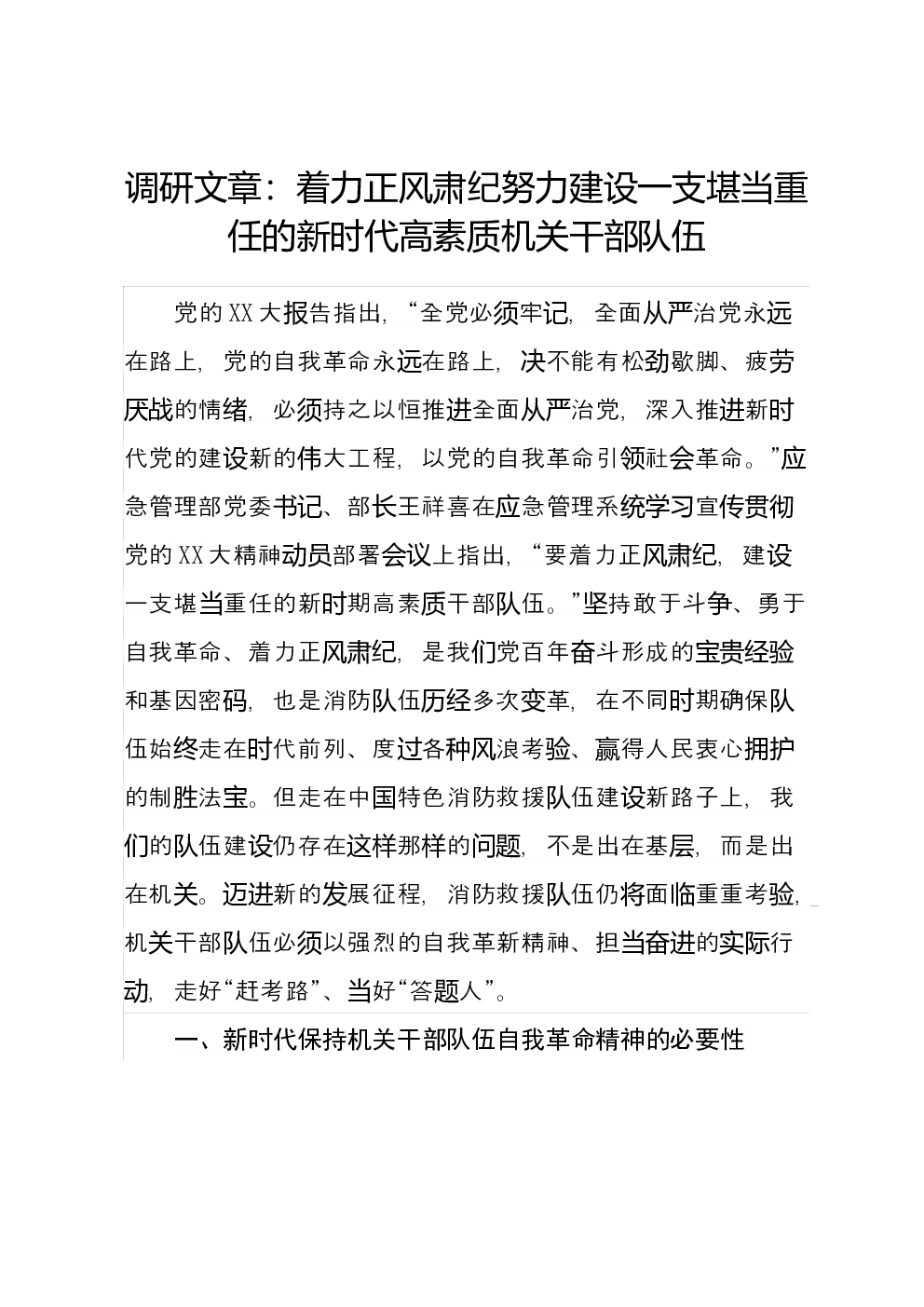 调研文章：着力正风肃纪努力建设一支堪当重任的新时代高素质机关干部队伍

党的XX大报告指出，“全党必须牢记，全面从严治党永远在路上，党的自我革命永远在路上，决不能有松劲歇脚、疲劳厌战的情绪，必须持之以恒推进全面从严治党，深入推进新时代党的建设新的伟大工程，以党的自我革命引领社会革命。”应急管理部党委书记、部长王祥喜在应急管理系统学习宣传贯彻党的XX大精神动员部署会议上指出，“要着力正风肃纪，建设一支堪当重任的新时期高素质干部队伍。”坚持敢于斗争、勇于自我革命、着力正风肃纪，是我们党百年奋斗形成的宝贵经验和基因密码，也是消防队伍历经多次变革，在不同时期确保队伍始终走在时代前列、度过各种风浪考验、赢得人民衷心拥护的制胜法宝。但走在中国特色消防救援队伍建设新路子上，我们的队伍建设仍存在这样那样的问题，不是出在基层，而是出在机关。迈进新的发展征程，消防救援队伍仍将面临重重考验，机关干部队伍必须以强烈的自我革新精神、担当奋进的实际行动，走好“赶考路”、当好“答题人”。

一、新时代保持机关干部队伍自我革命精神的必要性